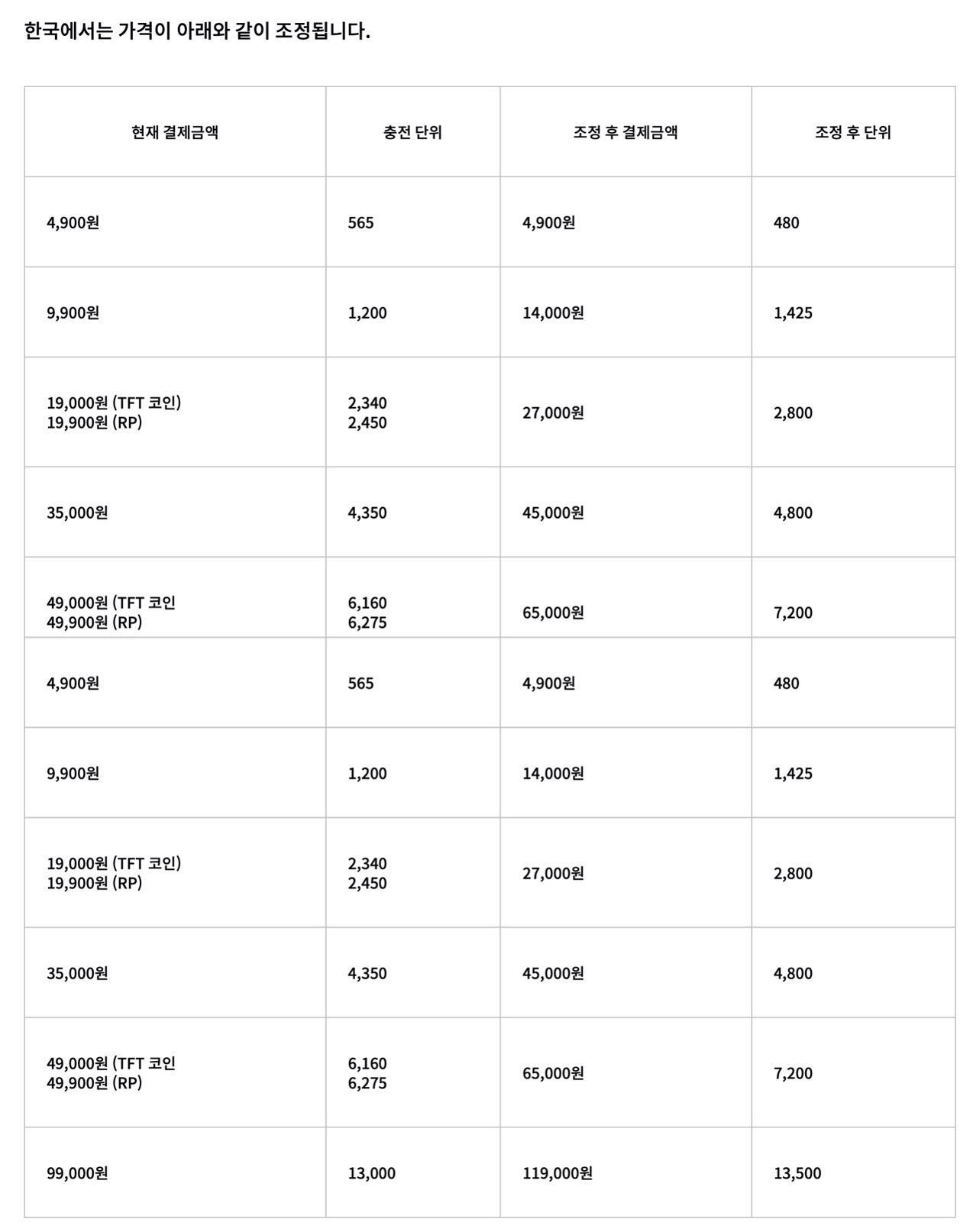 한국에서는 가격이 아래와 같이 조정됩니다.

| 현재 결제금액 | 충전 단위 | 조정 후 결제금액 | 조정 후 단위 |
|---|---|---|---|
| 4,900원 | 565 | 4,900원 | 480 |
| 9,900원 | 1,200 | 14,000원 | 1,425 |
| 19,000원 (TFT 코인) 19,900원 (RP) | 2,340 2,450 | 27,000원 | 2,800 |
| 35,000원 | 4,350 | 45,000원 | 4,800 |
| 49,000원 (TFT 코인 49,900원 (RP) | 6,160 6,275 | 65,000원 | 7,200 |
| 4,900원 | 565 | 4,900원 | 480 |
| 9,900원 | 1,200 | 14,000원 | 1,425 |
| 19,000원 (TFT 코인) 19,900원 (RP) | 2,340 2,450 | 27,000원 | 2,800 |
| 35,000원 | 4,350 | 45,000원 | 4,800 |
| 49,000원 (TFT 코인 49,900원 (RP) | 6,160 6,275 | 65,000원 | 7,200 |
| 99,000원 | 13,000 | 119,000원 | 13,500 |